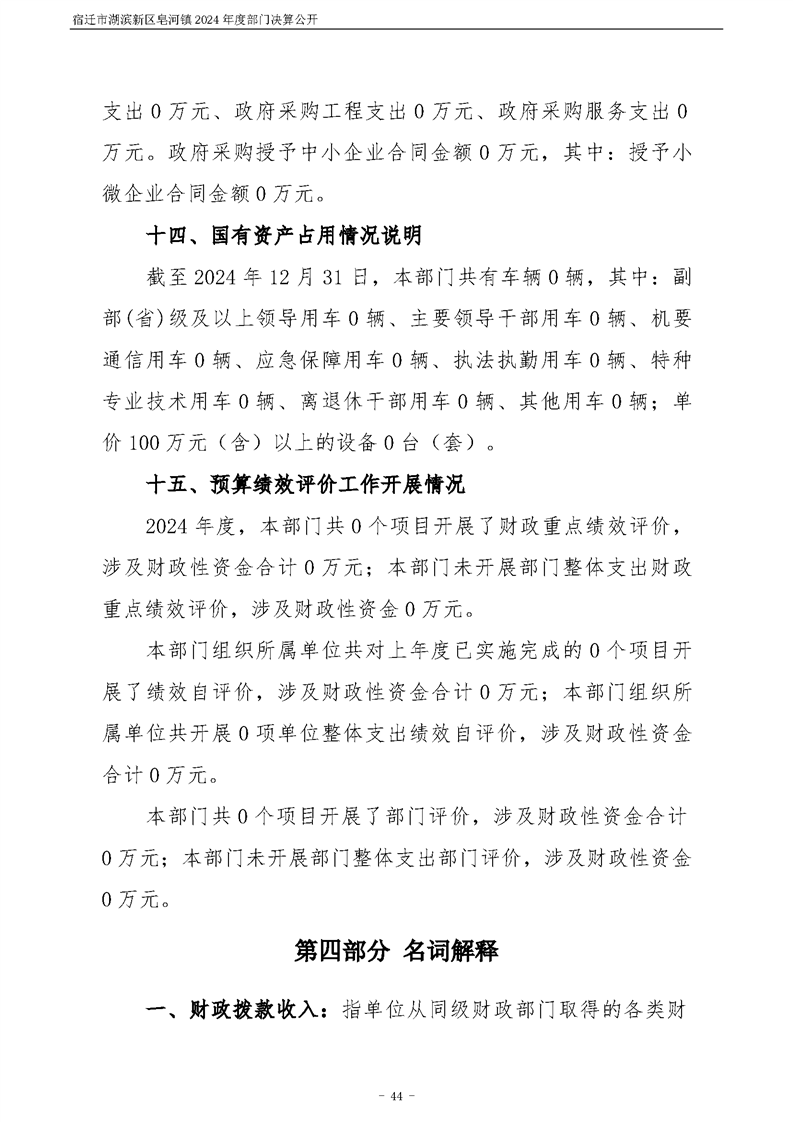 宿迁市湖滨新区皂河镇 2024 年度部门决算公开

支出 0 万元、政府采购工程支出 0 万元、政府采购服务支出 0 万元。政府采购授予中小企业合同金额 0 万元，其中：授予小微企业合同金额 0 万元。

十四、国有资产占用情况说明

截至 2024 年 12 月 31 日，本部门共有车辆 0 辆，其中：副部(省)级及以上领导用车 0 辆、主要领导干部用车 0 辆、机要通信用车 0 辆、应急保障用车 0 辆、执法执勤用车 0 辆、特种专业技术用车 0 辆、离退休干部用车 0 辆、其他用车 0 辆；单价 100 万元（含）以上的设备 0 台（套）。

十五、预算绩效评价工作开展情况

2024 年度，本部门共 0 个项目开展了财政重点绩效评价，涉及财政性资金合计 0 万元；本部门未开展部门整体支出财政重点绩效评价，涉及财政性资金 0 万元。

本部门组织所属单位共对上年度已实施完成的 0 个项目开展了绩效自评价，涉及财政性资金合计 0 万元；本部门组织所属单位共开展 0 项单位整体支出绩效自评价，涉及财政性资金合计 0 万元。

本部门共 0 个项目开展了部门评价，涉及财政性资金合计 0 万元；本部门未开展部门整体支出部门评价，涉及财政性资金 0 万元。

第四部分 名词解释

一、财政拨款收入：指单位从同级财政部门取得的各类财

- 44 -